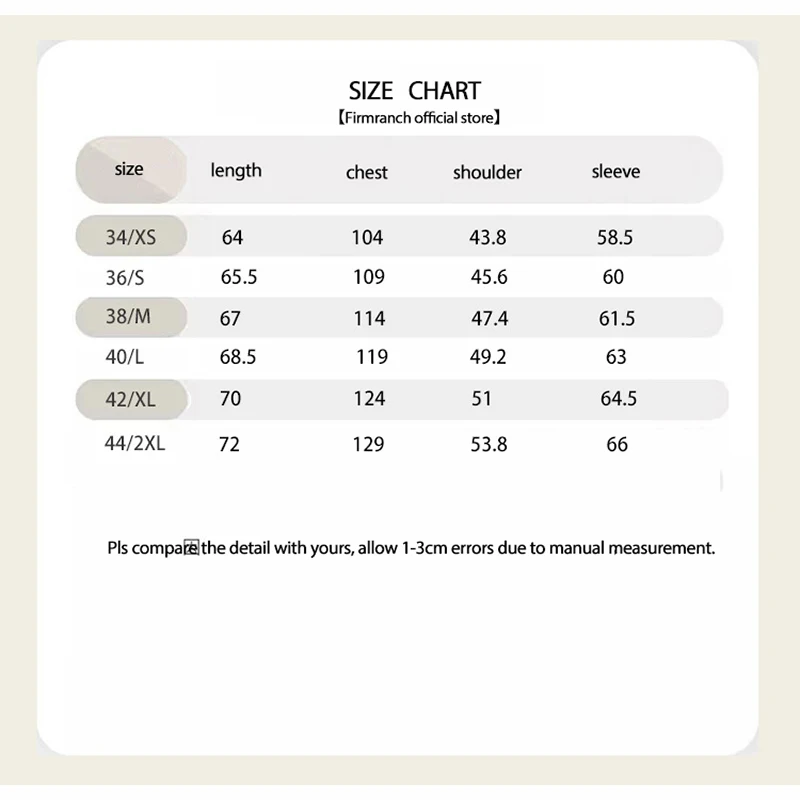 SIZE CHART
【Firmranch official store】

| size | length | chest | shoulder | sleeve |
|---|---|---|---|---|
| 34/XS | 64 | 104 | 43.8 | 58.5 |
| 36/S | 65.5 | 109 | 45.6 | 60 |
| 38/M | 67 | 114 | 47.4 | 61.5 |
| 40/L | 68.5 | 119 | 49.2 | 63 |
| 42/XL | 70 | 124 | 51 | 64.5 |
| 44/2XL | 72 | 129 | 53.8 | 66 |

Pls compare the detail with yours, allow 1-3cm errors due to manual measurement.